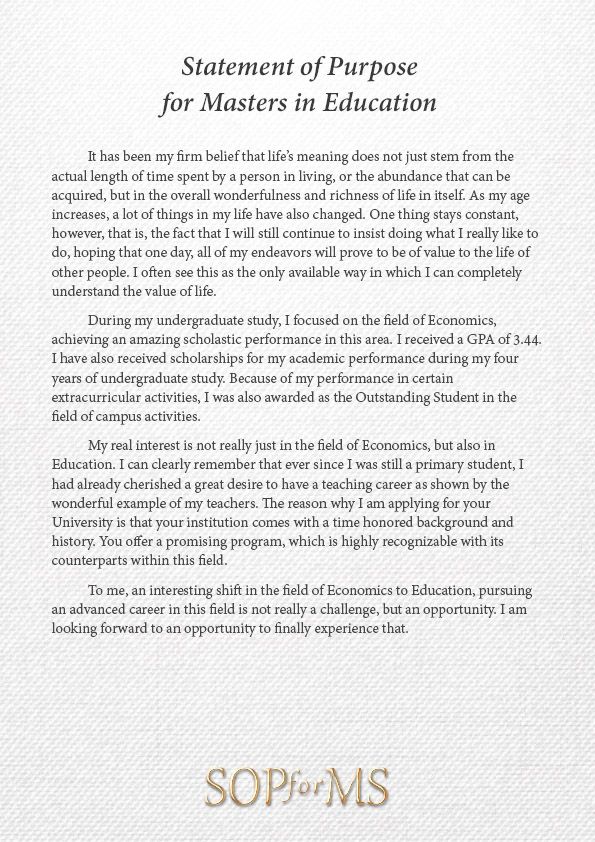 Statement of Purpose
for Masters in Education

It has been my firm belief that life's meaning does not just stem from the actual length of time spent by a person in living, or the abundance that can be acquired, but in the overall wonderfulness and richness of life in itself. As my age increases, a lot of things in my life have also changed. One thing stays constant, however, that is, the fact that I will still continue to insist doing what I really like to do, hoping that one day, all of my endeavors will prove to be of value to the life of other people. I often see this as the only available way in which I can completely understand the value of life.

During my undergraduate study, I focused on the field of Economics, achieving an amazing scholastic performance in this area. I received a GPA of 3.44. I have also received scholarships for my academic performance during my four years of undergraduate study. Because of my performance in certain extracurricular activities, I was also awarded as the Outstanding Student in the field of campus activities.

My real interest is not really just in the field of Economics, but also in Education. I can clearly remember that ever since I was still a primary student, I had already cherished a great desire to have a teaching career as shown by the wonderful example of my teachers. The reason why I am applying for your University is that your institution comes with a time honored background and history. You offer a promising program, which is highly recognizable with its counterparts within this field.

To me, an interesting shift in the field of Economics to Education, pursuing an advanced career in this field is not really a challenge, but an opportunity. I am looking forward to an opportunity to finally experience that.

SOPforMS